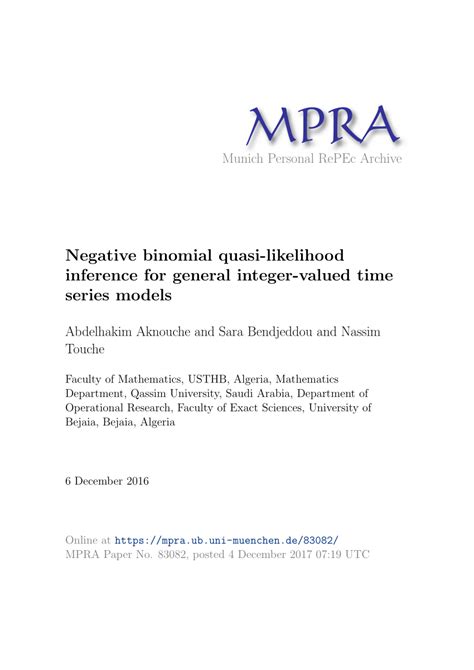 MPRA
Munich Personal RePEc Archive

Negative binomial quasi-likelihood inference for general integer-valued time series models

Abdelhakim Aknouche and Sara Bendjeddou and Nassim Touche

Faculty of Mathematics, USTHB, Algeria, Mathematics Department, Qassim University, Saudi Arabia, Department of Operational Research, Faculty of Exact Sciences, University of Bejaia, Bejaia, Algeria

6 December 2016

Online at https://mpra.ub.uni-muenchen.de/83082/
MPRA Paper No. 83082, posted 4 December 2017 07:19 UTC